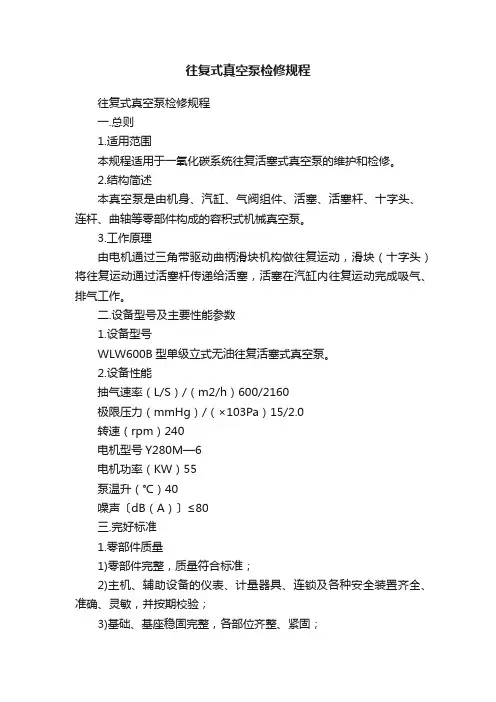 往复式真空泵检修规程

往复式真空泵检修规程

一.总则

1.适用范围

本规程适用于一氧化碳系统往复活塞式真空泵的维护和检修。

2.结构简述

本真空泵是由机身、汽缸、气阀组件、活塞、活塞杆、十字头、连杆、曲轴等零部件构成的容积式机械真空泵。

3.工作原理

由电机通过三角带驱动曲柄滑块机构做往复运动，滑块（十字头）将往复运动通过活塞杆传递给活塞，活塞在汽缸内往复运动完成吸气、排气工作。

二.设备型号及主要性能参数

1.设备型号

WLW600B 型单级立式无油往复活塞式真空泵。

2.设备性能

抽气速率（L/S）/（m2/h）600/2160

极限压力（mmHg）/（×103Pa）15/2.0

转速（rpm）240

电机型号 Y280M—6

电机功率（KW）55

泵温升（℃）40

噪声〔dB（A）〕≤80

三.完好标准

1.零部件质量

1)零部件完整，质量符合标准；

2)主机、辅助设备的仪表、计量器具、连锁及各种安全装置齐全、准确、灵敏，并按期校验；

3)基础、基座稳固完整，各部位齐整、紧固；